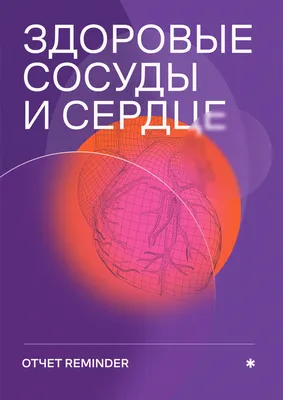 ЗДОРОВЫЕ СОСУДЫ И СЕРДЦЕ

ОТЧЕТ REMINDER

*